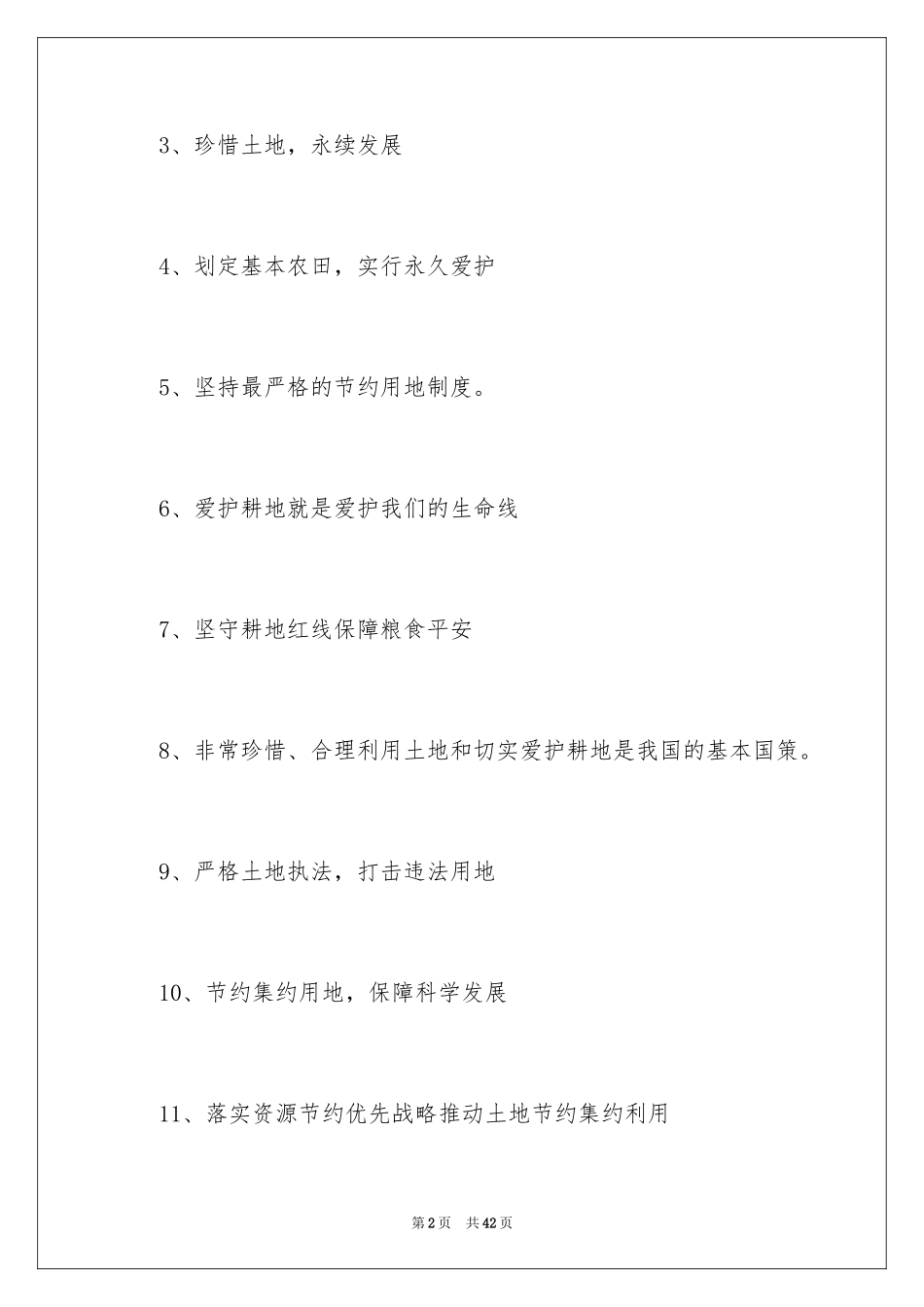 3、珍惜土地，永续发展

4、划定基本农田，实行永久爱护

5、坚持最严格的节约用地制度。

6、爱护耕地就是爱护我们的生命线

7、坚守耕地红线保障粮食平安

8、非常珍惜、合理利用土地和切实爱护耕地是我国的基本国策。

9、严格土地执法，打击违法用地

10、节约集约用地，保障科学发展

11、落实资源节约优先战略推动土地节约集约利用

第2页 共42页